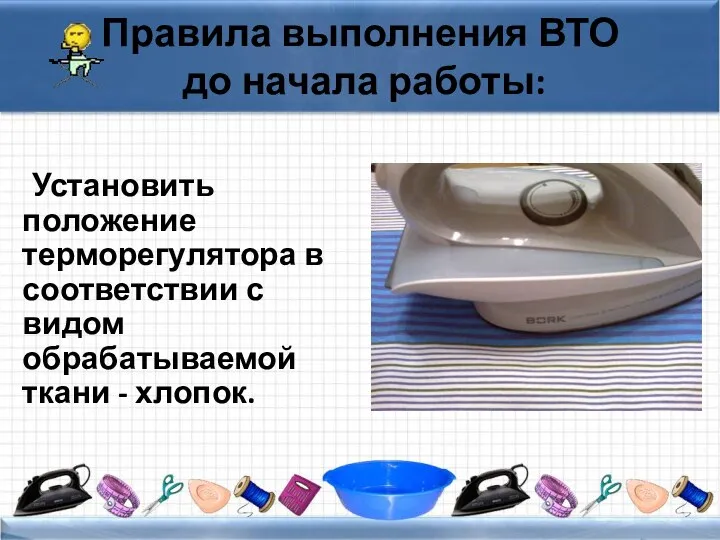 Правила выполнения ВТО до начала работы:

Установить положение терморегулятора в соответствии с видом обрабатываемой ткани - хлопок.

BORK